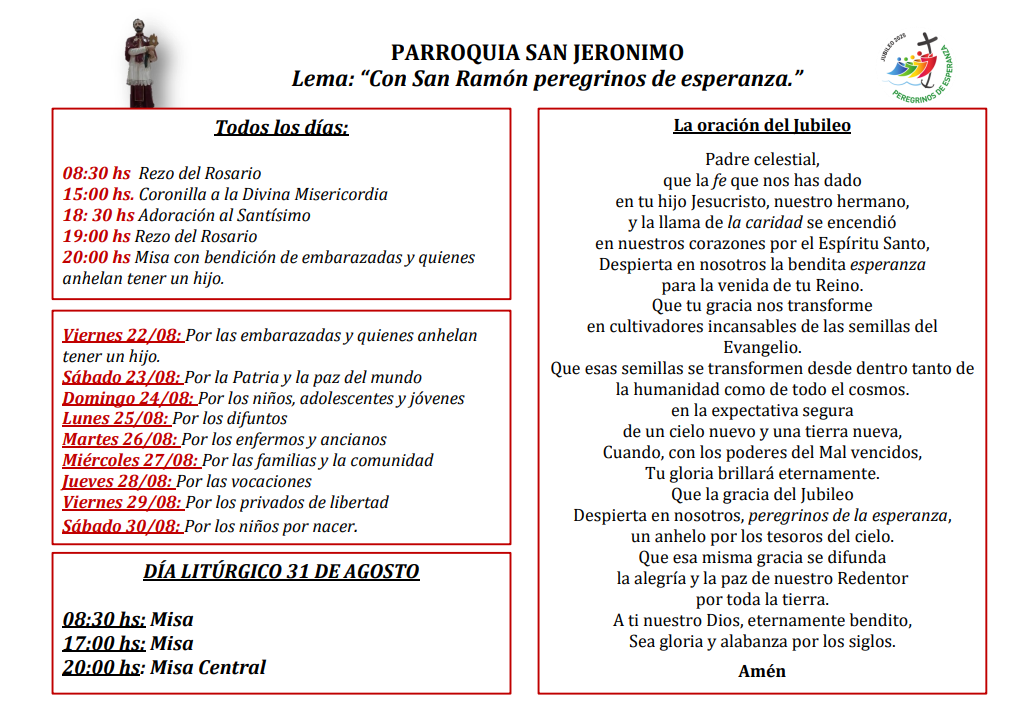 PARROQUIA SAN JERONIMO
Lema: "Con San Ramón peregrinos de esperanza."

JUBILEO 2025
PEREGRINOS DE ESPERANZA

Todos los días:

08:30 hs Rezo del Rosario
15:00 hs. Coronilla a la Divina Misericordia
18: 30 hs Adoración al Santísimo
19:00 hs Rezo del Rosario
20:00 hs Misa con bendición de embarazadas y quienes anhelan tener un hijo.

Viernes 22/08: Por las embarazadas y quienes anhelan tener un hijo.
Sábado 23/08: Por la Patria y la paz del mundo
Domingo 24/08: Por los niños, adolescentes y jóvenes
Lunes 25/08: Por los difuntos
Martes 26/08: Por los enfermos y ancianos
Miércoles 27/08: Por las familias y la comunidad
Jueves 28/08: Por las vocaciones
Viernes 29/08: Por los privados de libertad
Sábado 30/08: Por los niños por nacer.

DÍA LITÚRGICO 31 DE AGOSTO

08:30 hs: Misa
17:00 hs: Misa
20:00 hs: Misa Central

La oración del Jubileo

Padre celestial,
que la fe que nos has dado
en tu hijo Jesucristo, nuestro hermano,
y la llama de la caridad se encendió
en nuestros corazones por el Espíritu Santo,
Despierta en nosotros la bendita esperanza
para la venida de tu Reino.
Que tu gracia nos transforme
en cultivadores incansables de las semillas del Evangelio.
Que esas semillas se transformen desde dentro tanto de la humanidad como de todo el cosmos.
en la expectativa segura
de un cielo nuevo y una tierra nueva,
Cuando, con los poderes del Mal vencidos,
Tu gloria brillará eternamente.
Que la gracia del Jubileo
Despierta en nosotros, peregrinos de la esperanza,
un anhelo por los tesoros del cielo.
Que esa misma gracia se difunda
la alegría y la paz de nuestro Redentor
por toda la tierra.
A ti nuestro Dios, eternamente bendito,
Sea gloria y alabanza por los siglos.

Amén